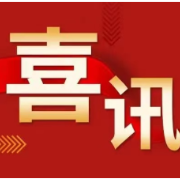 喜讯